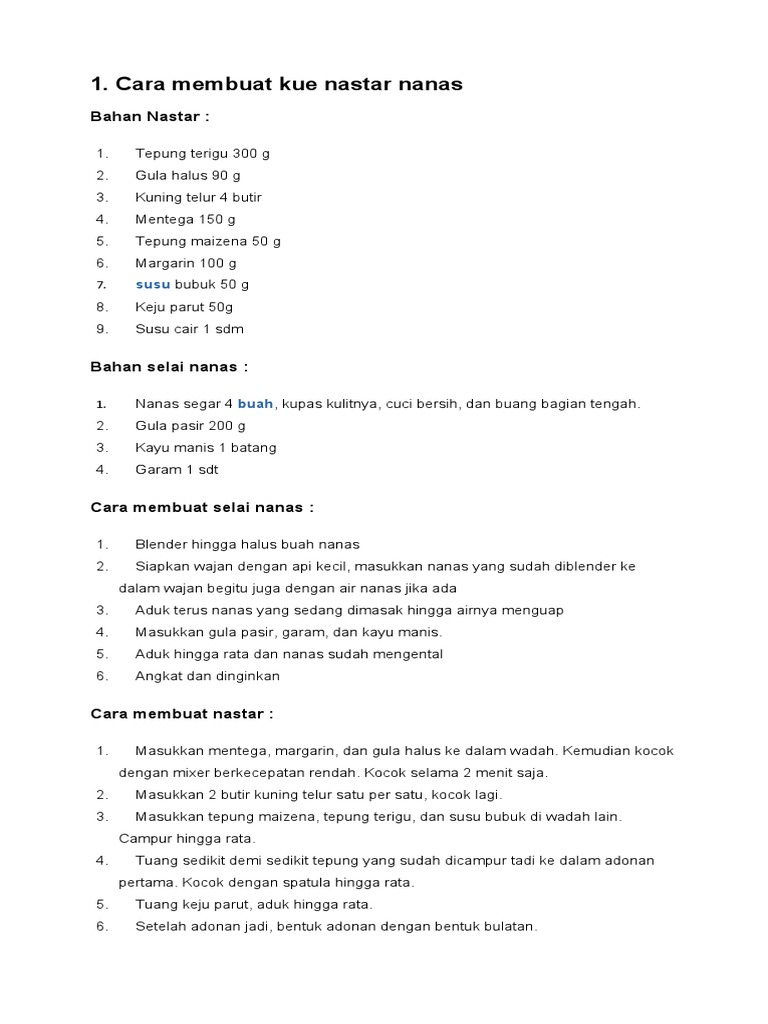 1. Cara membuat kue nastar nanas

Bahan Nastar :

1. Tepung terigu 300 g
2. Gula halus 90 g
3. Kuning telur 4 butir
4. Mentega 150 g
5. Tepung maizena 50 g
6. Margarin 100 g
7. susu bubuk 50 g
8. Keju parut 50g
9. Susu cair 1 sdm

Bahan selai nanas :

1. Nanas segar 4 buah, kupas kulitnya, cuci bersih, dan buang bagian tengah.
2. Gula pasir 200 g
3. Kayu manis 1 batang
4. Garam 1 sdt

Cara membuat selai nanas :

1. Blender hingga halus buah nanas
2. Siapkan wajan dengan api kecil, masukkan nanas yang sudah diblender ke dalam wajan begitu juga dengan air nanas jika ada
3. Aduk terus nanas yang sedang dimasak hingga airnya menguap
4. Masukkan gula pasir, garam, dan kayu manis.
5. Aduk hingga rata dan nanas sudah mengental
6. Angkat dan dinginkan

Cara membuat nastar :

1. Masukkan mentega, margarin, dan gula halus ke dalam wadah. Kemudian kocok dengan mixer berkecepatan rendah. Kocok selama 2 menit saja.
2. Masukkan 2 butir kuning telur satu per satu, kocok lagi.
3. Masukkan tepung maizena, tepung terigu, dan susu bubuk di wadah lain. Campur hingga rata.
4. Tuang sedikit demi sedikit tepung yang sudah dicampur tadi ke dalam adonan pertama. Kocok dengan spatula hingga rata.
5. Tuang keju parut, aduk hingga rata.
6. Setelah adonan jadi, bentuk adonan dengan bentuk bulatan.